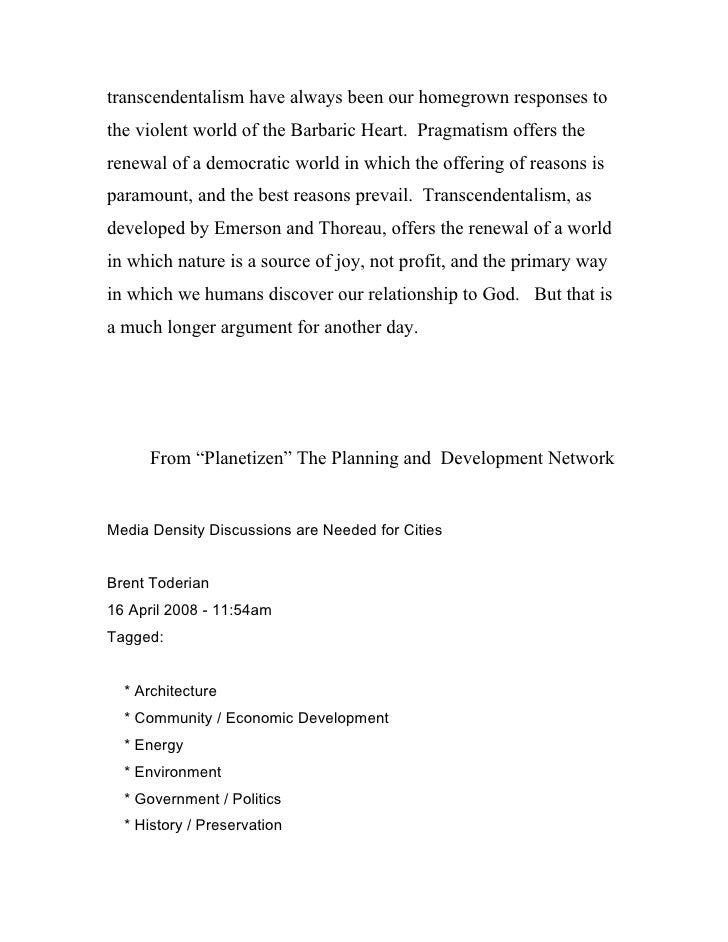 transcendentalism have always been our homegrown responses to the violent world of the Barbaric Heart. Pragmatism offers the renewal of a democratic world in which the offering of reasons is paramount, and the best reasons prevail. Transcendentalism, as developed by Emerson and Thoreau, offers the renewal of a world in which nature is a source of joy, not profit, and the primary way in which we humans discover our relationship to God. But that is a much longer argument for another day.

From “Planetizen” The Planning and Development Network

Media Density Discussions are Needed for Cities

Brent Toderian
16 April 2008 - 11:54am
Tagged:

* Architecture
* Community / Economic Development
* Energy
* Environment
* Government / Politics
* History / Preservation